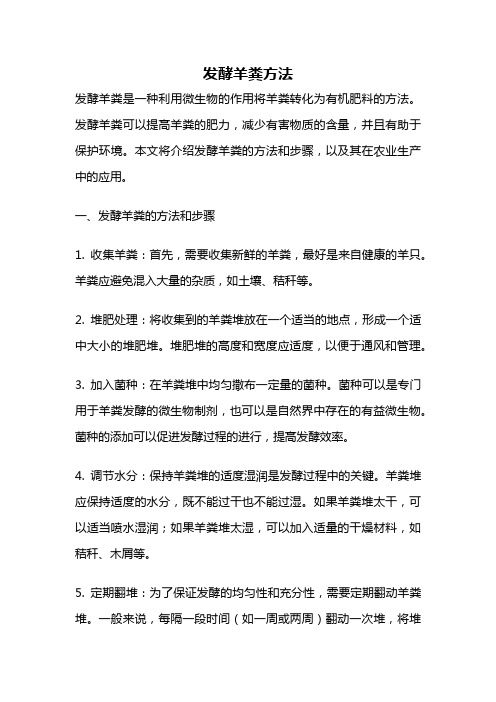 发酵羊粪方法

发酵羊粪是一种利用微生物的作用将羊粪转化为有机肥料的方法。发酵羊粪可以提高羊粪的肥力，减少有害物质的含量，并且有助于保护环境。本文将介绍发酵羊粪的方法和步骤，以及其在农业生产中的应用。

一、发酵羊粪的方法和步骤

1. 收集羊粪：首先，需要收集新鲜的羊粪，最好是来自健康的羊只。羊粪应避免混入大量的杂质，如土壤、秸秆等。

2. 堆肥处理：将收集到的羊粪堆放在一个适当的地点，形成一个适中大小的堆肥堆。堆肥堆的高度和宽度应适度，以便于通风和管理。

3. 加入菌种：在羊粪堆中均匀撒布一定量的菌种。菌种可以是专门用于羊粪发酵的微生物制剂，也可以是自然界中存在的有益微生物。菌种的添加可以促进发酵过程的进行，提高发酵效率。

4. 调节水分：保持羊粪堆的适度湿润是发酵过程中的关键。羊粪堆应保持适度的水分，既不能过干也不能过湿。如果羊粪堆太干，可以适当喷水湿润；如果羊粪堆太湿，可以加入适量的干燥材料，如秸秆、木屑等。

5. 定期翻堆：为了保证发酵的均匀性和充分性，需要定期翻动羊粪堆。一般来说，每隔一段时间（如一周或两周）翻动一次堆，将堆